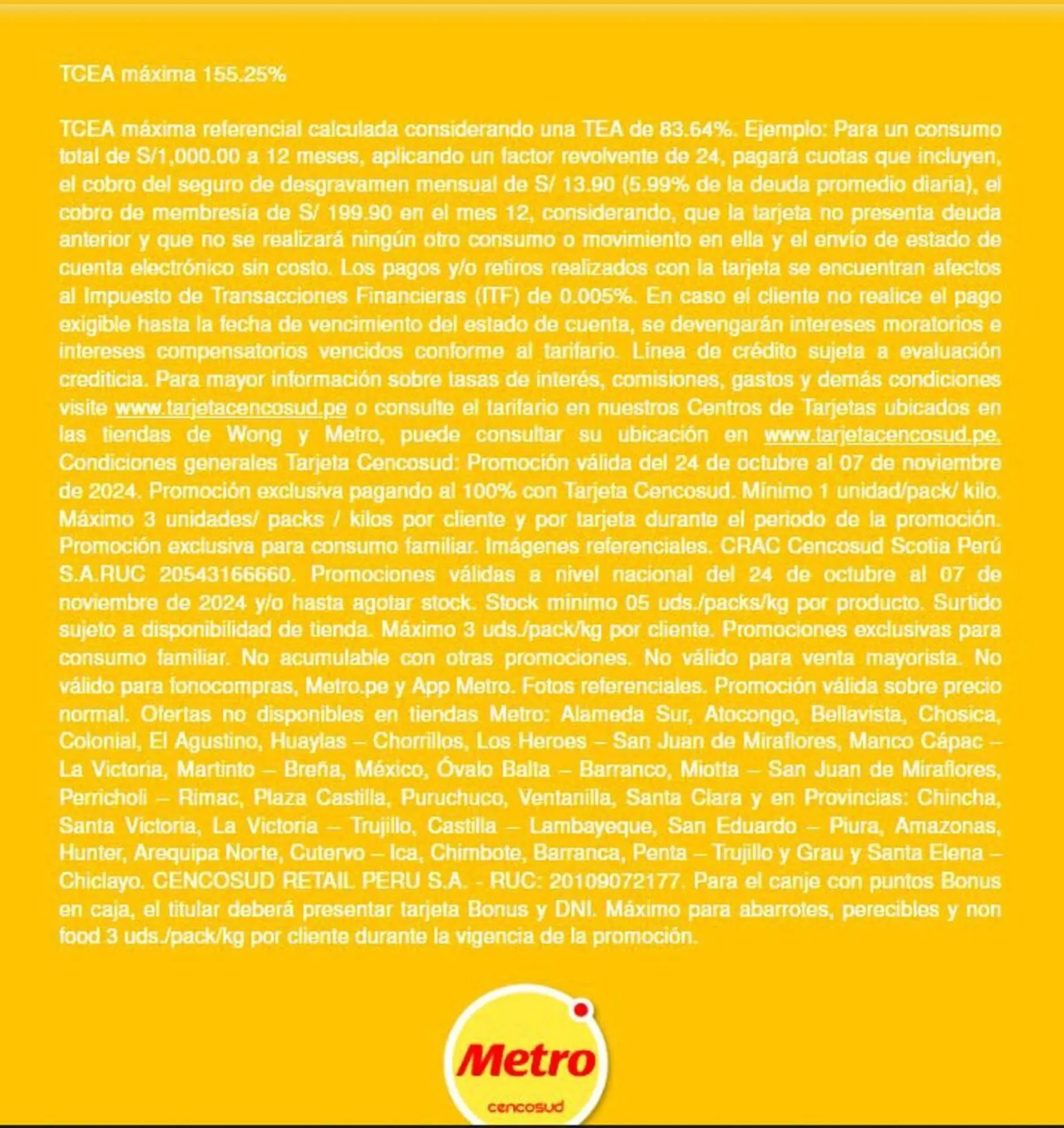 TCEA máxima 155.25%

TCEA máxima referencial calculada considerando una TEA de 83.64%. Ejemplo: Para un consumo total de S/1,000.00 a 12 meses, aplicando un factor revolvente de 24, pagará cuotas que incluyen, el cobro del seguro de desgravamen mensual de S/ 13.90 (5.99% de la deuda promedio diaria), el cobro de membresía de S/ 199.90 en el mes 12, considerando, que la tarjeta no presenta deuda anterior y que no se realizará ningún otro consumo o movimiento en ella y el envío de estado de cuenta electrónico sin costo. Los pagos y/o retiros realizados con la tarjeta se encuentran afectos al Impuesto de Transacciones Financieras (ITF) de 0.005%. En caso el cliente no realice el pago exigible hasta la fecha de vencimiento del estado de cuenta, se devengarán intereses moratorios e intereses compensatorios vencidos conforme al tarifario. Línea de crédito sujeta a evaluación crediticia. Para mayor información sobre tasas de interés, comisiones, gastos y demás condiciones visite www.tarjetacencosud.pe o consulte el tarifario en nuestros Centros de Tarjetas ubicados en las tiendas de Wong y Metro, puede consultar su ubicación en www.tarjetacencosud.pe. Condiciones generales Tarjeta Cencosud: Promoción válida del 24 de octubre al 07 de noviembre de 2024. Promoción exclusiva pagando al 100% con Tarjeta Cencosud. Mínimo 1 unidad/pack/ kilo. Máximo 3 unidades/ packs / kilos por cliente y por tarjeta durante el periodo de la promoción. Promoción exclusiva para consumo familiar. Imágenes referenciales. CRAC Cencosud Scotia Perú S.A.RUC 20543166660. Promociones válidas a nivel nacional del 24 de octubre al 07 de noviembre de 2024 y/o hasta agotar stock. Stock mínimo 05 uds./packs/kg por producto. Surtido sujeto a disponibilidad de tienda. Máximo 3 uds./pack/kg por cliente. Promociones exclusivas para consumo familiar. No acumulable con otras promociones. No válido para venta mayorista. No válido para fonocompras, Metro.pe y App Metro. Fotos referenciales. Promoción válida sobre precio normal. Ofertas no disponibles en tiendas Metro: Alameda Sur, Atocongo, Bellavista, Chosica, Colonial, El Agustino, Huaylas – Chorrillos, Los Heroes – San Juan de Miraflores, Manco Cápac – La Victoria, Martinto – Breña, México, Óvalo Balta – Barranco, Miotta – San Juan de Miraflores, Perricholi – Rimac, Plaza Castilla, Puruchuco, Ventanilla, Santa Clara y en Provincias: Chincha, Santa Victoria, La Victoria – Trujillo, Castilla – Lambayeque, San Eduardo – Piura, Amazonas, Hunter, Arequipa Norte, Cutervo – Ica, Chimbote, Barranca, Penta – Trujillo y Grau y Santa Elena – Chiclayo. CENCOSUD RETAIL PERU S.A. - RUC: 20109072177. Para el canje con puntos Bonus en caja, el titular deberá presentar tarjeta Bonus y DNI. Máximo para abarrotes, perecibles y non food 3 uds./pack/kg por cliente durante la vigencia de la promoción.

Metro
cencosud